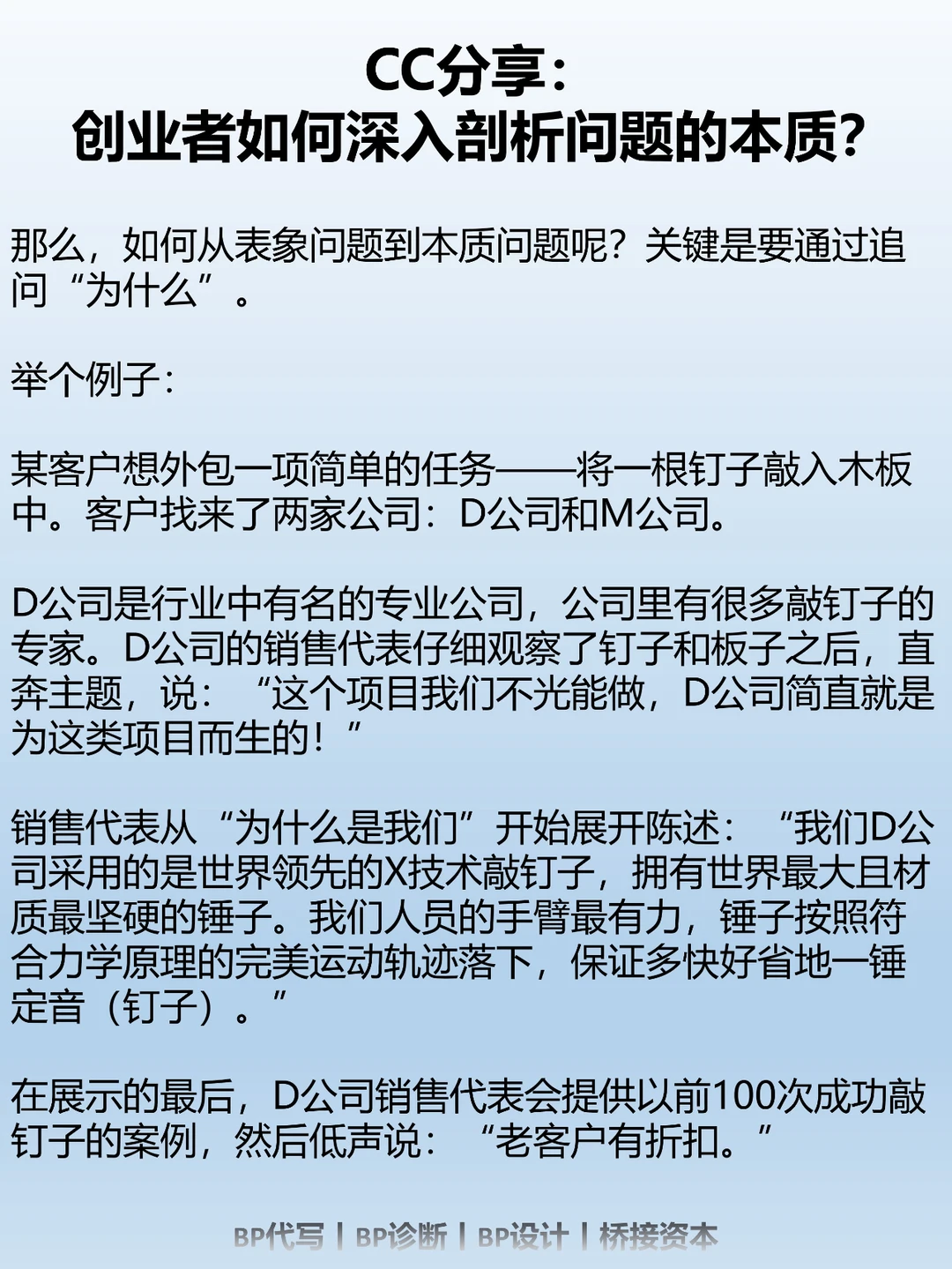 CC分享:
创业者如何深入剖析问题的本质?

那么，如何从表象问题到本质问题呢？关键是要通过追问“为什么”。

举个例子:

某客户想外包一项简单的任务——将一根钉子敲入木板中。客户找来了两家公司：D公司和M公司。

D公司是行业中有名的专业公司，公司里有很多敲钉子的专家。D公司的销售代表仔细观察了钉子和板子之后，直奔主题，说：“这个项目我们不光能做，D公司简直就是为这类项目而生的！”

销售代表从“为什么是我们”开始展开陈述：“我们D公司采用的是世界领先的X技术敲钉子，拥有世界最大且材质最坚硬的锤子。我们人员的手臂最有力，锤子按照符合力学原理的完美运动轨迹落下，保证多快好省地一锤定音（钉子）。”

在展示的最后，D公司销售代表会提供以前100次成功敲钉子的案例，然后低声说：“老客户有折扣。”

BP代写 | BP诊断 | BP设计 | 桥接资本